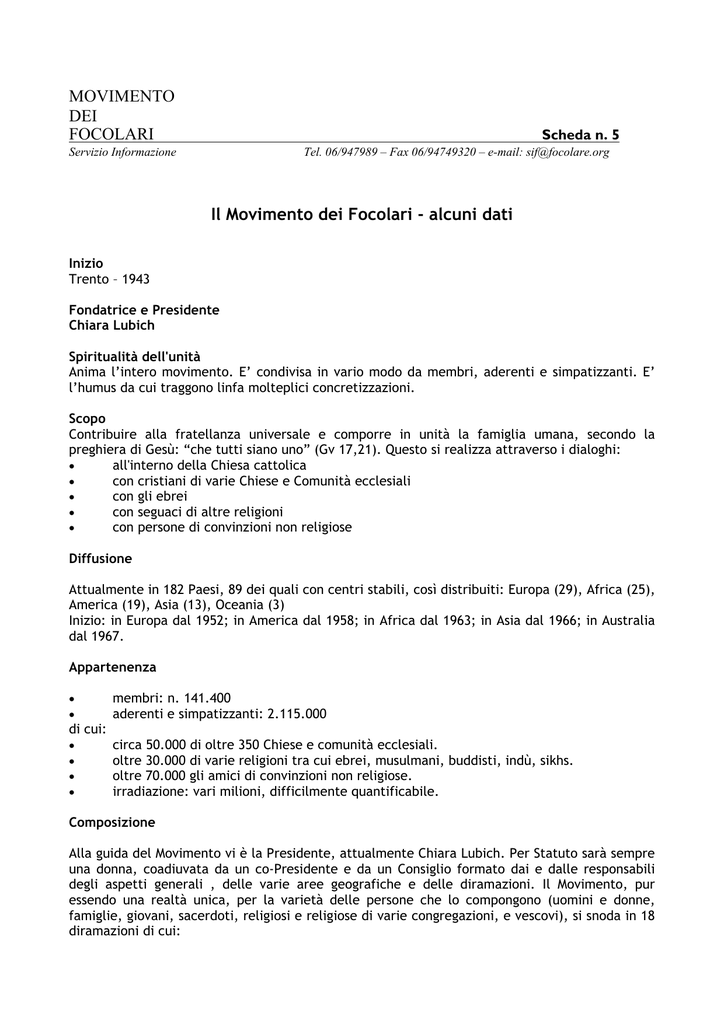 MOVIMENTO
DEI
FOCOLARI
Scheda n. 5
Servizio Informazione
Tel. 06/947989 – Fax 06/94749320 – e-mail: sif@focolare.org

Il Movimento dei Focolari - alcuni dati

Inizio
Trento – 1943

Fondatrice e Presidente
Chiara Lubich

Spiritualità dell'unità
Anima l'intero movimento. E' condivisa in vario modo da membri, aderenti e simpatizzanti. E' l'humus da cui traggono linfa molteplici concretizzazioni.

Scopo
Contribuire alla fratellanza universale e comporre in unità la famiglia umana, secondo la preghiera di Gesù: "che tutti siano uno" (Gv 17,21). Questo si realizza attraverso i dialoghi:
• all'interno della Chiesa cattolica
• con cristiani di varie Chiese e Comunità ecclesiali
• con gli ebrei
• con seguaci di altre religioni
• con persone di convinzioni non religiose

Diffusione

Attualmente in 182 Paesi, 89 dei quali con centri stabili, così distribuiti: Europa (29), Africa (25), America (19), Asia (13), Oceania (3)
Inizio: in Europa dal 1952; in America dal 1958; in Africa dal 1963; in Asia dal 1966; in Australia dal 1967.

Appartenenza

• membri: n. 141.400
• aderenti e simpatizzanti: 2.115.000
di cui:
• circa 50.000 di oltre 350 Chiese e comunità ecclesiali.
• oltre 30.000 di varie religioni tra cui ebrei, musulmani, buddisti, indù, sikhs.
• oltre 70.000 gli amici di convinzioni non religiose.
• irradiazione: vari milioni, difficilmente quantificabile.

Composizione

Alla guida del Movimento vi è la Presidente, attualmente Chiara Lubich. Per Statuto sarà sempre una donna, coadiuvata da un co-Presidente e da un Consiglio formato dai e dalle responsabili degli aspetti generali , delle varie aree geografiche e delle diramazioni. Il Movimento, pur essendo una realtà unica, per la varietà delle persone che lo compongono (uomini e donne, famiglie, giovani, sacerdoti, religiosi e religiose di varie congregazioni, e vescovi), si snoda in 18 diramazioni di cui: